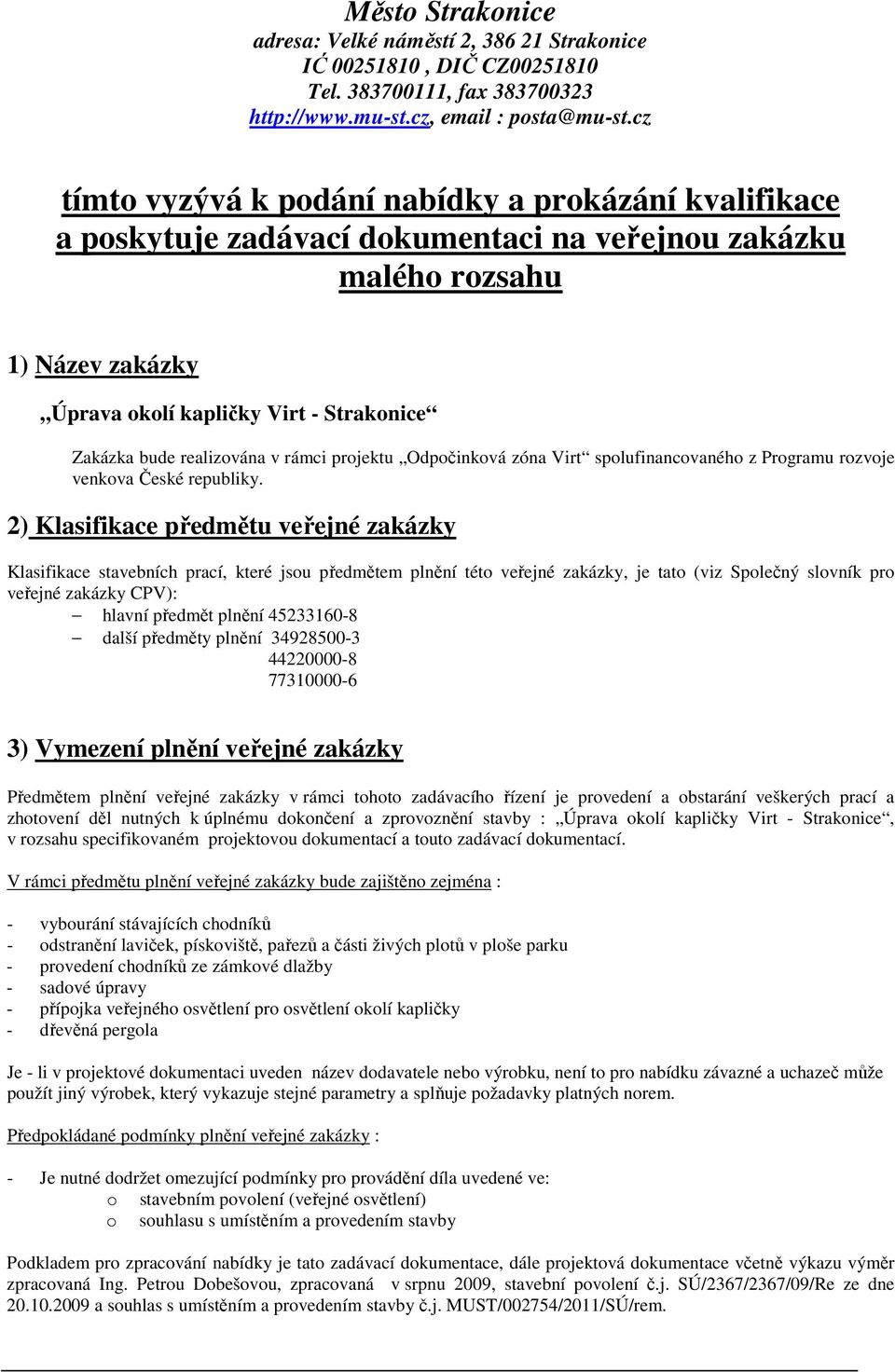 Město Strakonice
adresa: Velké náměstí 2, 386 21 Strakonice
IĆ 00251810 , DIČ CZ00251810
Tel. 383700111, fax 383700323
http://www.mu-st.cz, email : posta@mu-st.cz

tímto vyzývá k podání nabídky a prokázání kvalifikace a poskytuje zadávací dokumentaci na veřejnou zakázku malého rozsahu

1) Název zakázky

„Úprava okolí kapličky Virt - Strakonice“

Zakázka bude realizována v rámci projektu „Odpočinková zóna Virt“ spolufinancovaného z Programu rozvoje venkova České republiky.

2) Klasifikace předmětu veřejné zakázky

Klasifikace stavebních prací, které jsou předmětem plnění této veřejné zakázky, je tato (viz Společný slovník pro veřejné zakázky CPV):
– hlavní předmět plnění 45233160-8
– další předměty plnění 34928500-3
44220000-8
77310000-6

3) Vymezení plnění veřejné zakázky

Předmětem plnění veřejné zakázky v rámci tohoto zadávacího řízení je provedení a obstarání veškerých prací a zhotovení děl nutných k úplnému dokončení a zprovoznění stavby : „Úprava okolí kapličky Virt - Strakonice“, v rozsahu specifikovaném projektovou dokumentací a touto zadávací dokumentací.

V rámci předmětu plnění veřejné zakázky bude zajištěno zejména :

- vybourání stávajících chodníků
- odstranění laviček, pískoviště, pařezů a části živých plotů v ploše parku
- provedení chodníků ze zámkové dlažby
- sadové úpravy
- přípojka veřejného osvětlení pro osvětlení okolí kapličky
- dřevěná pergola

Je - li v projektové dokumentaci uveden název dodavatele nebo výrobku, není to pro nabídku závazné a uchazeč může použít jiný výrobek, který vykazuje stejné parametry a splňuje požadavky platných norem.

Předpokládané podmínky plnění veřejné zakázky :

- Je nutné dodržet omezující podmínky pro provádění díla uvedené ve:
o stavebním povolení (veřejné osvětlení)
o souhlasu s umístěním a provedením stavby

Podkladem pro zpracování nabídky je tato zadávací dokumentace, dále projektová dokumentace včetně výkazu výměr zpracovaná Ing. Petrou Dobešovou, zpracovaná v srpnu 2009, stavební povolení č.j. SÚ/2367/2367/09/Re ze dne 20.10.2009 a souhlas s umístěním a provedením stavby č.j. MUST/002754/2011/SÚ/rem.